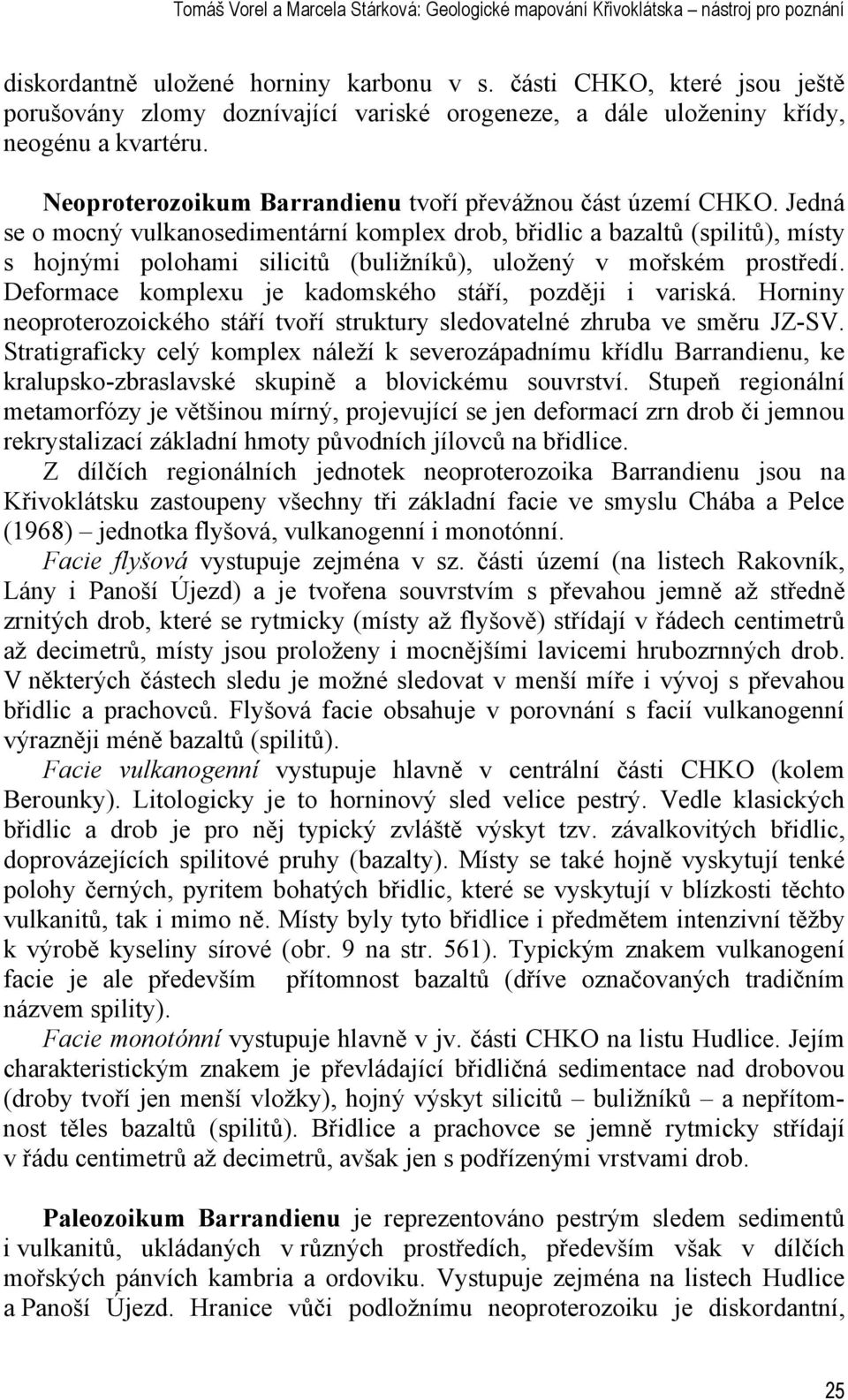 Tomáš Vorel a Marcela Stárková: Geologické mapování Křivoklátska – nástroj pro poznání

diskordantně uložené horniny karbonu v s. části CHKO, které jsou ještě porušovány zlomy doznívající variské orogeneze, a dále uloženiny křídy, neogénu a kvartéru.

Neoproterozoikum Barrandienu tvoří převážnou část území CHKO. Jedná se o mocný vulkanosedimentární komplex drob, břidlic a bazaltů (spilitů), místy s hojnými polohami silicitů (buližníků), uložený v mořském prostředí. Deformace komplexu je kadomského stáří, později i variská. Horniny neoproterozoického stáří tvoří struktury sledovatelné zhruba ve směru JZ-SV. Stratigraficky celý komplex náleží k severozápadnímu křídlu Barrandienu, ke kralupsko-zbraslavské skupině a blovickému souvrství. Stupeň regionální metamorfózy je většinou mírný, projevující se jen deformací zrn drob či jemnou rekrystalizací základní hmoty původních jílovců na břidlice.

Z dílčích regionálních jednotek neoproterozoika Barrandienu jsou na Křivoklátsku zastoupeny všechny tři základní facie ve smyslu Chába a Pelce (1968) – jednotka flyšová, vulkanogenní i monotónní.

Facie flyšová vystupuje zejména v sz. části území (na listech Rakovník, Lány i Panoší Újezd) a je tvořena souvrstvím s převahou jemně až středně zrnitých drob, které se rytmicky (místy až flyšově) střídají v řádech centimetrů až decimetrů, místy jsou proloženy i mocnějšími lavicemi hrubozrnných drob. V některých částech sledu je možné sledovat v menší míře i vývoj s převahou břidlic a prachovců. Flyšová facie obsahuje v porovnání s facií vulkanogenní výrazněji méně bazaltů (spilitů).

Facie vulkanogenní vystupuje hlavně v centrální části CHKO (kolem Berounky). Litologicky je to horninový sled velice pestrý. Vedle klasických břidlic a drob je pro něj typický zvláště výskyt tzv. závalkovitých břidlic, doprovázejících spilitové pruhy (bazalty). Místy se také hojně vyskytují tenké polohy černých, pyritem bohatých břidlic, které se vyskytují v blízkosti těchto vulkanitů, tak i mimo ně. Místy byly tyto břidlice i předmětem intenzivní těžby k výrobě kyseliny sírové (obr. 9 na str. 561). Typickým znakem vulkanogení facie je ale především přítomnost bazaltů (dříve označovaných tradičním názvem spility).

Facie monotónní vystupuje hlavně v jv. části CHKO na listu Hudlice. Jejím charakteristickým znakem je převládající břidličná sedimentace nad drobovou (droby tvoří jen menší vložky), hojný výskyt silicitů – buližníků – a nepřítomnost těles bazaltů (spilitů). Břidlice a prachovce se jemně rytmicky střídají v řádu centimetrů až decimetrů, avšak jen s podřízenými vrstvami drob.

Paleozoikum Barrandienu je reprezentováno pestrým sledem sedimentů i vulkanitů, ukládaných v různých prostředích, především však v dílčích mořských pánvích kambria a ordoviku. Vystupuje zejména na listech Hudlice a Panoší Újezd. Hranice vůči podložnímu neoproterozoiku je diskordantní,

25